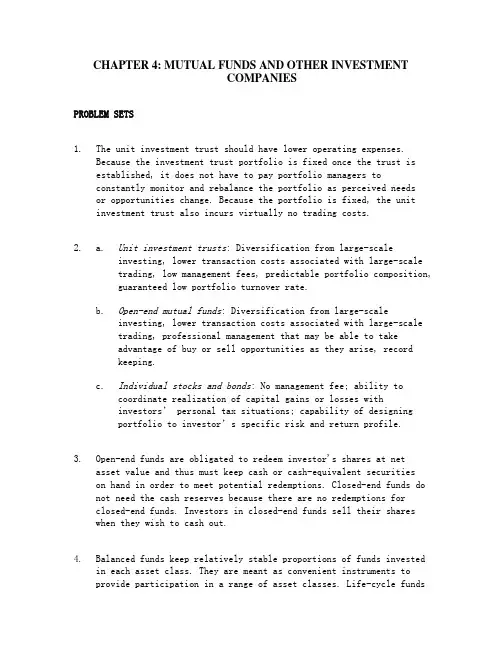 CHAPTER 4: MUTUAL FUNDS AND OTHER INVESTMENT COMPANIES

PROBLEM SETS

1. The unit investment trust should have lower operating expenses. Because the investment trust portfolio is fixed once the trust is established, it does not have to pay portfolio managers to constantly monitor and rebalance the portfolio as perceived needs or opportunities change. Because the portfolio is fixed, the unit investment trust also incurs virtually no trading costs.

2. a. Unit investment trusts: Diversification from large-scale investing, lower transaction costs associated with large-scale trading, low management fees, predictable portfolio composition, guaranteed low portfolio turnover rate.

b. Open-end mutual funds: Diversification from large-scale investing, lower transaction costs associated with large-scale trading, professional management that may be able to take advantage of buy or sell opportunities as they arise, record keeping.

c. Individual stocks and bonds: No management fee; ability to coordinate realization of capital gains or losses with investors' personal tax situations; capability of designing portfolio to investor's specific risk and return profile.

3. Open-end funds are obligated to redeem investor's shares at net asset value and thus must keep cash or cash-equivalent securities on hand in order to meet potential redemptions. Closed-end funds do not need the cash reserves because there are no redemptions for closed-end funds. Investors in closed-end funds sell their shares when they wish to cash out.

4. Balanced funds keep relatively stable proportions of funds invested in each asset class. They are meant as convenient instruments to provide participation in a range of asset classes. Life-cycle funds